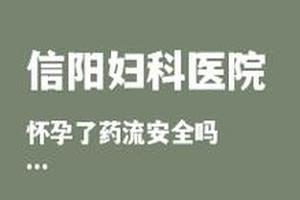 信阳妇科医院

怀孕了药流安全吗

...